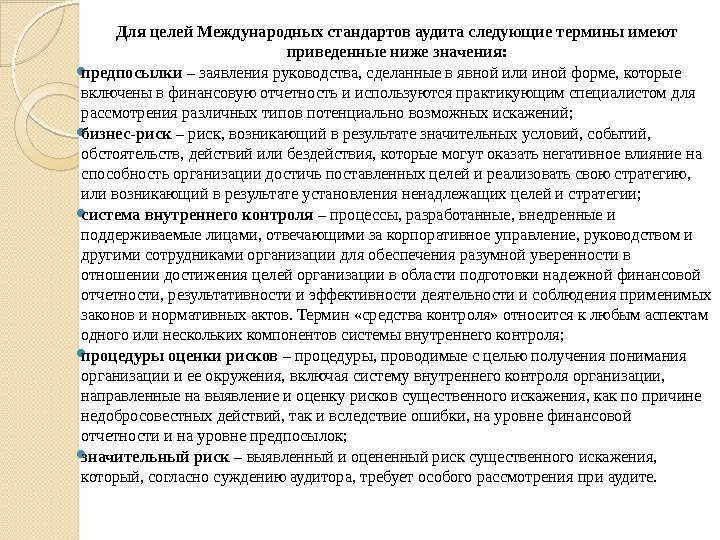 Для целей Международных стандартов аудита следующие термины имеют приведенные ниже значения:

предпосылки – заявления руководства, сделанные в явной или иной форме, которые включены в финансовую отчетность и используются практикующим специалистом для рассмотрения различных типов потенциально возможных искажений;

бизнес-риск – риск, возникающий в результате значительных условий, событий, обстоятельств, действий или бездействия, которые могут оказать негативное влияние на способность организации достичь поставленных целей и реализовать свою стратегию, или возникающий в результате установления ненадлежащих целей и стратегии;

система внутреннего контроля – процессы, разработанные, внедренные и поддерживаемые лицами, отвечающими за корпоративное управление, руководством и другими сотрудниками организации для обеспечения разумной уверенности в отношении достижения целей организации в области подготовки надежной финансовой отчетности, результативности и эффективности деятельности и соблюдения применимых законов и нормативных актов. Термин «средства контроля» относится к любым аспектам одного или нескольких компонентов системы внутреннего контроля;

процедуры оценки рисков – процедуры, проводимые с целью получения понимания организации и ее окружения, включая систему внутреннего контроля организации, направленные на выявление и оценку рисков существенного искажения, как по причине недобросовестных действий, так и вследствие ошибки, на уровне финансовой отчетности и на уровне предпосылок;

значительный риск – выявленный и оцененный риск существенного искажения, который, согласно суждению аудитора, требует особого рассмотрения при аудите.